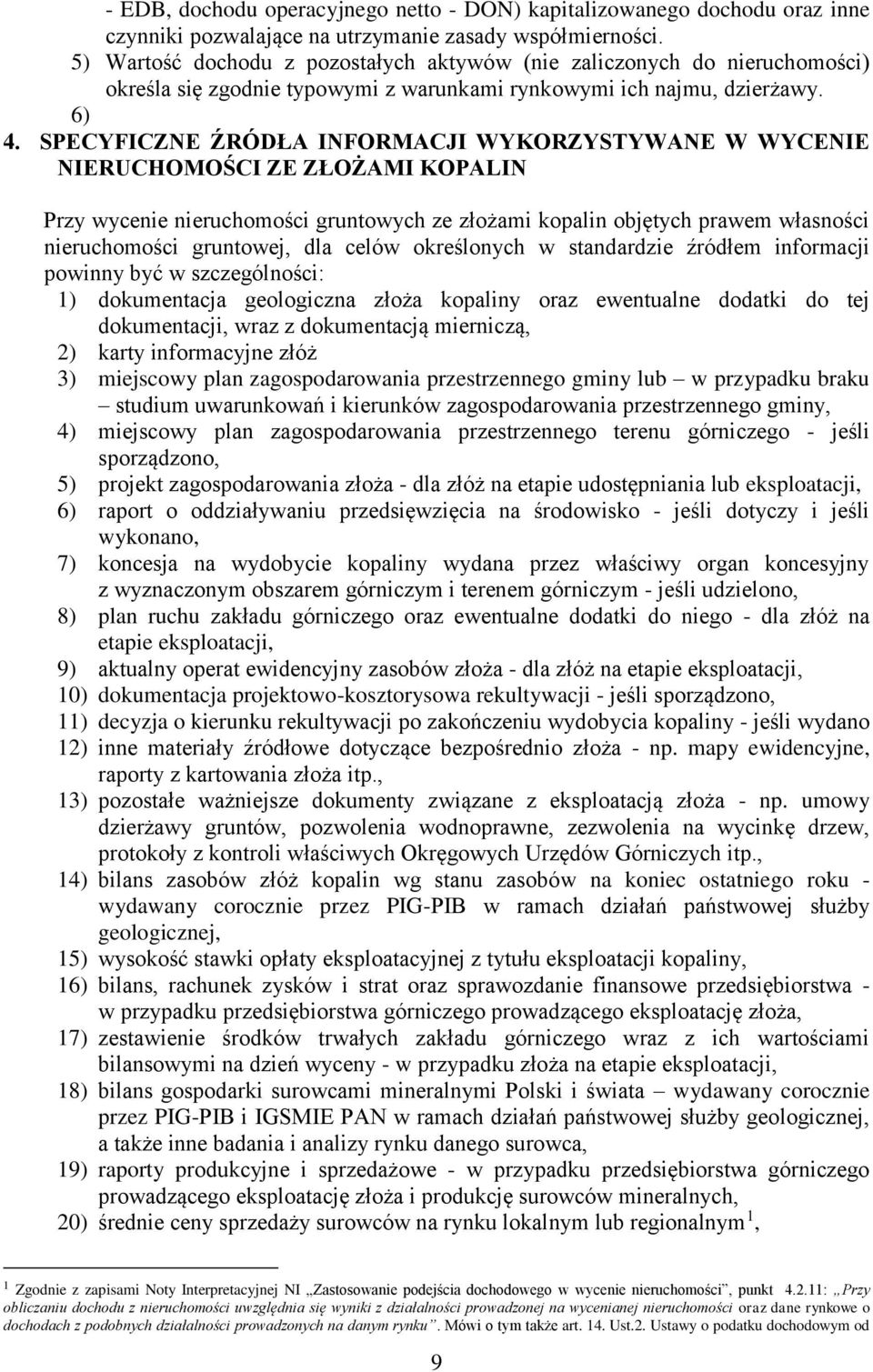 - EDB, dochodu operacyjnego netto - DON) kapitalizowanego dochodu oraz inne czynniki pozwalające na utrzymanie zasady współmierności.

5) Wartość dochodu z pozostałych aktywów (nie zaliczonych do nieruchomości) określa się zgodnie typowymi z warunkami rynkowymi ich najmu, dzierżawy.

6)

4. SPECYFICZNE ŹRÓDŁA INFORMACJI WYKORZYSTYWANE W WYCENIE NIERUCHOMOŚCI ZE ZŁOŻAMI KOPALIN

Przy wycenie nieruchomości gruntowych ze złożami kopalin objętych prawem własności nieruchomości gruntowej, dla celów określonych w standardzie źródłem informacji powinny być w szczególności:

1) dokumentacja geologiczna złoża kopaliny oraz ewentualne dodatki do tej dokumentacji, wraz z dokumentacją mierniczą,
2) karty informacyjne złóż
3) miejscowy plan zagospodarowania przestrzennego gminy lub – w przypadku braku – studium uwarunkowań i kierunków zagospodarowania przestrzennego gminy,
4) miejscowy plan zagospodarowania przestrzennego terenu górniczego - jeśli sporządzono,
5) projekt zagospodarowania złoża - dla złóż na etapie udostępniania lub eksploatacji,
6) raport o oddziaływaniu przedsięwzięcia na środowisko - jeśli dotyczy i jeśli wykonano,
7) koncesja na wydobycie kopaliny wydana przez właściwy organ koncesyjny z wyznaczonym obszarem górniczym i terenem górniczym - jeśli udzielono,
8) plan ruchu zakładu górniczego oraz ewentualne dodatki do niego - dla złóż na etapie eksploatacji,
9) aktualny operat ewidencyjny zasobów złoża - dla złóż na etapie eksploatacji,
10) dokumentacja projektowo-kosztorysowa rekultywacji - jeśli sporządzono,
11) decyzja o kierunku rekultywacji po zakończeniu wydobycia kopaliny - jeśli wydano
12) inne materiały źródłowe dotyczące bezpośrednio złoża - np. mapy ewidencyjne, raporty z kartowania złoża itp.,
13) pozostałe ważniejsze dokumenty związane z eksploatacją złoża - np. umowy dzierżawy gruntów, pozwolenia wodnoprawne, zezwolenia na wycinkę drzew, protokoły z kontroli właściwych Okręgowych Urzędów Górniczych itp.,
14) bilans zasobów złóż kopalin wg stanu zasobów na koniec ostatniego roku - wydawany corocznie przez PIG-PIB w ramach działań państwowej służby geologicznej,
15) wysokość stawki opłaty eksploatacyjnej z tytułu eksploatacji kopaliny,
16) bilans, rachunek zysków i strat oraz sprawozdanie finansowe przedsiębiorstwa - w przypadku przedsiębiorstwa górniczego prowadzącego eksploatację złoża,
17) zestawienie środków trwałych zakładu górniczego wraz z ich wartościami bilansowymi na dzień wyceny - w przypadku złoża na etapie eksploatacji,
18) bilans gospodarki surowcami mineralnymi Polski i świata – wydawany corocznie przez PIG-PIB i IGSMIE PAN w ramach działań państwowej służby geologicznej, a także inne badania i analizy rynku danego surowca,
19) raporty produkcyjne i sprzedażowe - w przypadku przedsiębiorstwa górniczego prowadzącego eksploatację złoża i produkcję surowców mineralnych,
20) średnie ceny sprzedaży surowców na rynku lokalnym lub regionalnym $^1$,

$^1$ Zgodnie z zapisami Noty Interpretacyjnej NI „Zastosowanie podejścia dochodowego w wycenie nieruchomości”, punkt 4.2.11: „Przy obliczaniu dochodu z nieruchomości uwzględnia się wyniki z działalności prowadzonej na wycenianej nieruchomości oraz dane rynkowe o dochodach z podobnych działalności prowadzonych na danym rynku”. Mówi o tym także art. 14. Ust.2. Ustawy o podatku dochodowym od

9